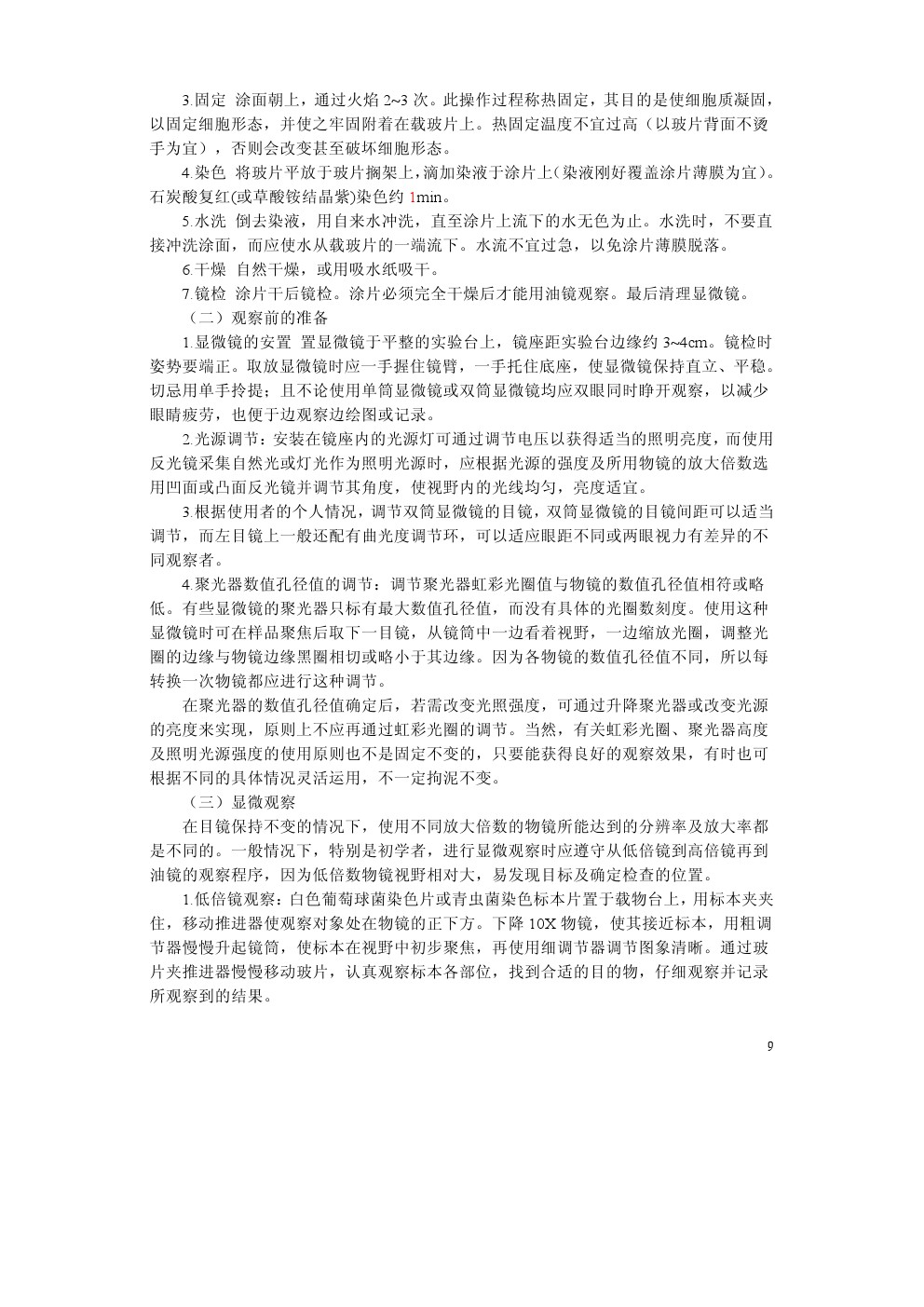 3.固定 涂面朝上，通过火焰 2~3 次。此操作过程称热固定，其目的是使细胞质凝固，以固定细胞形态，并使之牢固附着在载玻片上。热固定温度不宜过高（以玻片背面不烫手为宜），否则会改变甚至破坏细胞形态。

4.染色 将玻片平放于玻片搁架上，滴加染液于涂片上(染液刚好覆盖涂片薄膜为宜)。石炭酸复红(或草酸铵结晶紫)染色约 1min。

5.水洗 倒去染液，用自来水冲洗，直至涂片上流下的水无色为止。水洗时，不要直接冲洗涂面，而应使水从载玻片的一端流下。水流不宜过急，以免涂片薄膜脱落。

6.干燥 自然干燥，或用吸水纸吸干。

7.镜检 涂片干后镜检。涂片必须完全干燥后才能用油镜观察。最后清理显微镜。

（二）观察前的准备

1.显微镜的安置 置显微镜于平整的实验台上，镜座距实验台边缘约 3~4cm。镜检时姿势要端正。取放显微镜时应一手握住镜臂，一手托住底座，使显微镜保持直立、平稳。切忌用单手拎提；且不论使用单筒显微镜或双筒显微镜均应双眼同时睁开观察，以减少眼睛疲劳，也便于边观察边绘图或记录。

2.光源调节：安装在镜座内的光源灯可通过调节电压以获得适当的照明亮度，而使用反光镜采集自然光或灯光作为照明光源时，应根据光源的强度及所用物镜的放大倍数选用凹面或凸面反光镜并调节其角度，使视野内的光线均匀，亮度适宜。

3.根据使用者的个人情况，调节双筒显微镜的目镜，双筒显微镜的目镜间距可以适当调节，而左目镜上一般还配有曲光度调节环，可以适应眼距不同或两眼视力有差异的不同观察者。

4.聚光器数值孔径值的调节：调节聚光器虹彩光圈值与物镜的数值孔径值相符或略低。有些显微镜的聚光器只标有最大数值孔径值，而没有具体的光圈数刻度。使用这种显微镜时可在样品聚焦后取下一目镜，从镜筒中一边看着视野，一边缩放光圈，调整光圈的边缘与物镜边缘黑圈相切或略小于其边缘。因为各物镜的数值孔径值不同，所以每转换一次物镜都应进行这种调节。

在聚光器的数值孔径值确定后，若需改变光照强度，可通过升降聚光器或改变光源的亮度来实现，原则上不应再通过虹彩光圈的调节。当然，有关虹彩光圈、聚光器高度及照明光源强度的使用原则也不是固定不变的，只要能获得良好的观察效果，有时也可根据不同的具体情况灵活运用，不一定拘泥不变。

（三）显微观察

在目镜保持不变的情况下，使用不同放大倍数的物镜所能达到的分辨率及放大率都是不同的。一般情况下，特别是初学者，进行显微观察时应遵守从低倍镜到高倍镜再到油镜的观察程序，因为低倍数物镜视野相对大，易发现目标及确定检查的位置。

1.低倍镜观察：白色葡萄球菌染色片或青虫菌染色标本片置于载物台上，用标本夹夹住，移动推进器使观察对象处在物镜的正下方。下降 10X 物镜，使其接近标本，用粗调节器慢慢升起镜筒，使标本在视野中初步聚焦，再使用细调节器调节图象清晰。通过玻片夹推进器慢慢移动玻片，认真观察标本各部位，找到合适的目的物，仔细观察并记录所观察到的结果。

9